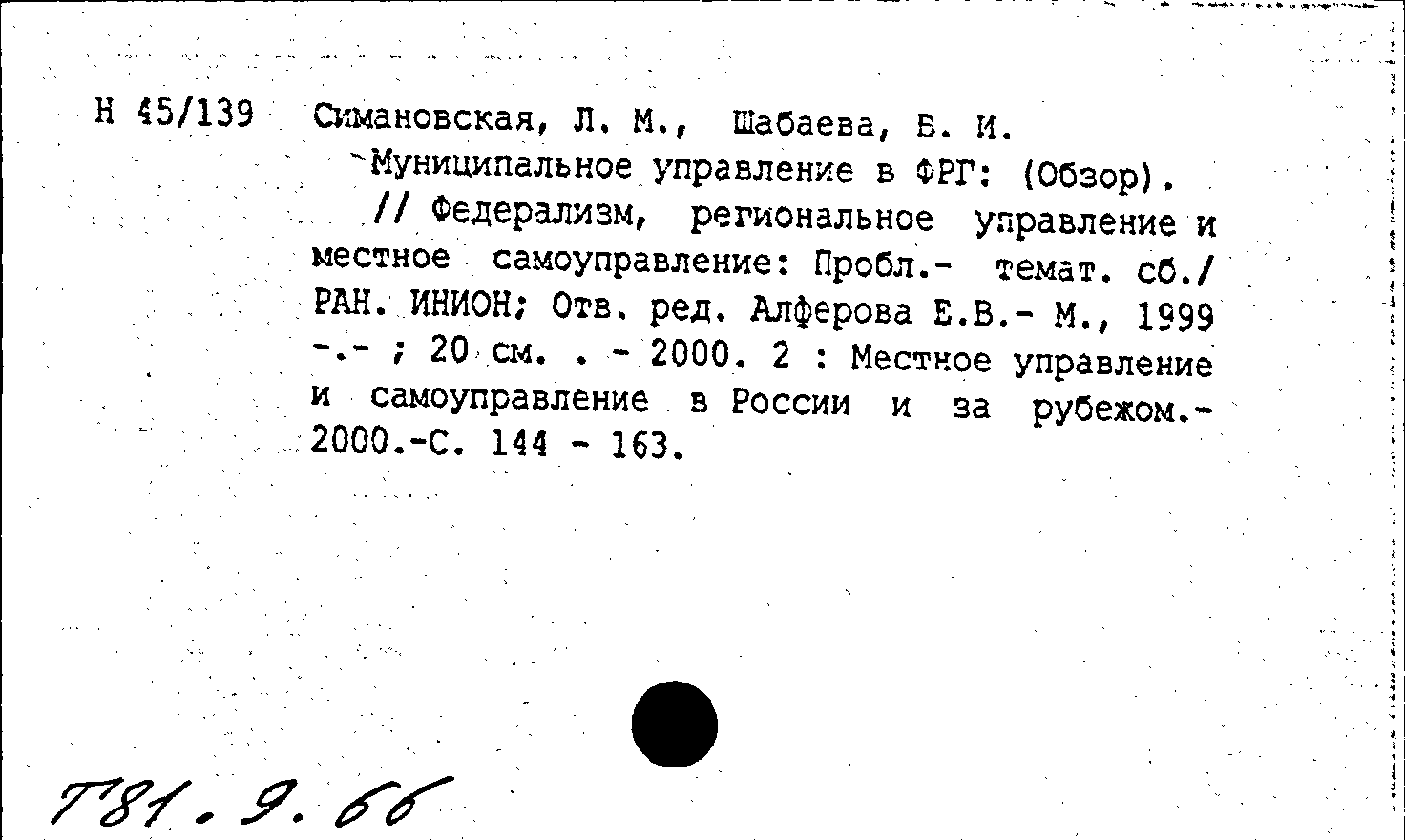 Н 45/139 Симановская, Л. М., Шабаева, Б. И.
Муниципальное управление в ФРГ: (Обзор).
// Федерализм, региональное управление и местное самоуправление: Пробл.- темат. сб./ РАН. ИНИОН; Отв. ред. Алферова Е.В.- М., 1999 -.- ; 20 см. . - 2000. 2 : Местное управление и самоуправление в России и за рубежом.- 2000.-С. 144 - 163.

Т81.9.66